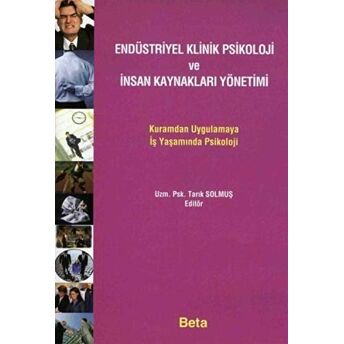 ENDÜSTRİYEL KLİNİK PSİKOLOJİ
ve
İNSAN KAYNAKLARI YÖNETİMİ

Kuramdan Uygulamaya
İş Yaşamında Psikoloji

Uzm. Psk. Tarık SOLMUŞ
Editör

Beta